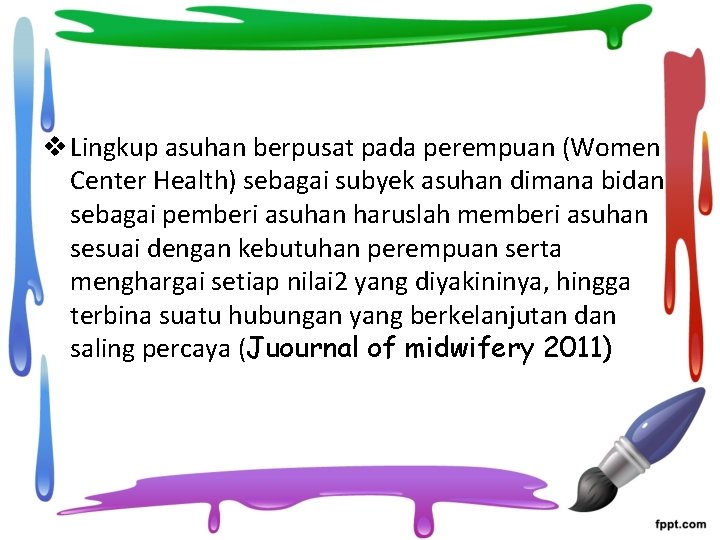 ❖ Lingkup asuhan berpusat pada perempuan (Women Center Health) sebagai subyek asuhan dimana bidan sebagai pemberi asuhan haruslah memberi asuhan sesuai dengan kebutuhan perempuan serta menghargai setiap nilai2 yang diyakininya, hingga terbina suatu hubungan yang berkelanjutan dan saling percaya (Juournal of midwifery 2011)

fppt.com